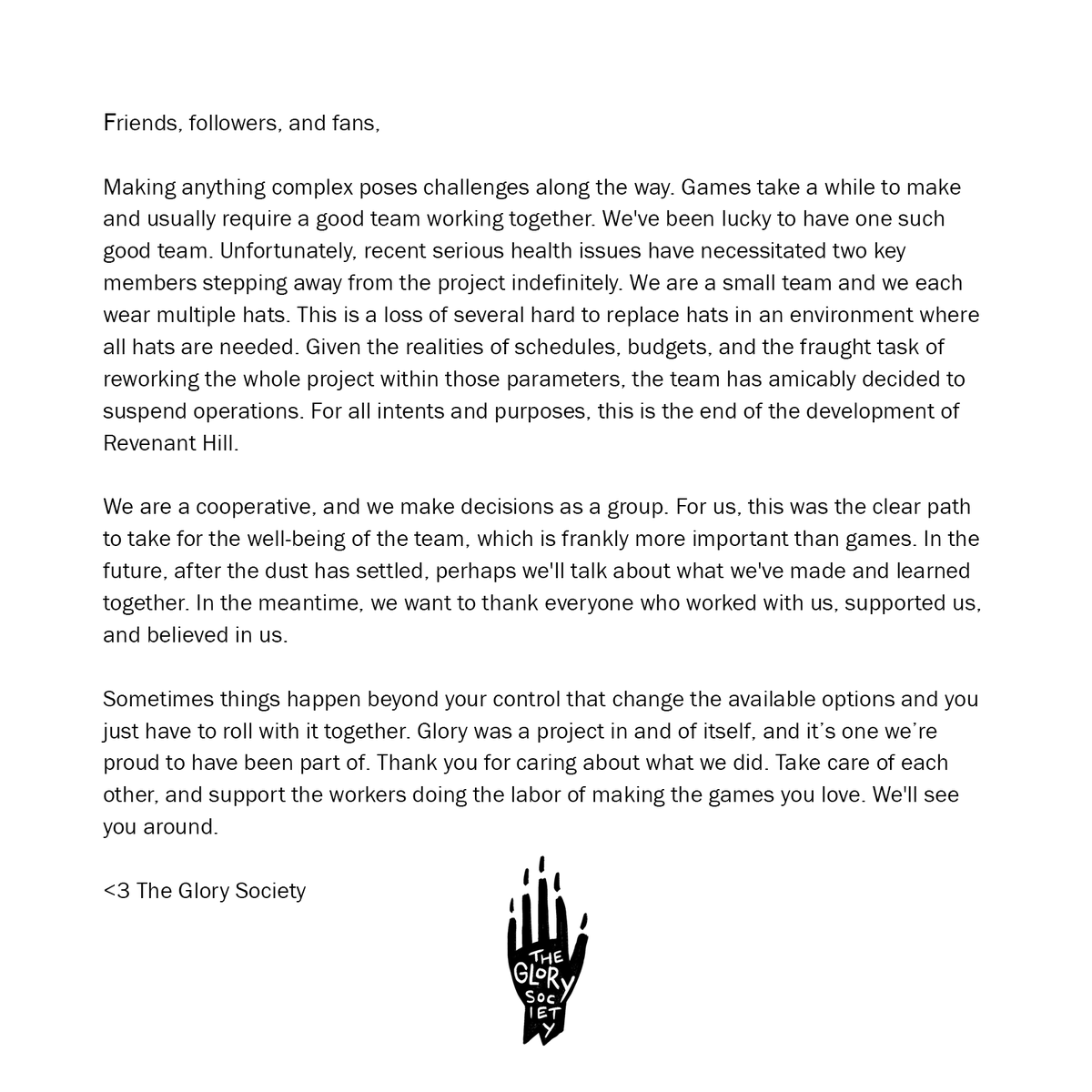 Friends, followers, and fans,

Making anything complex poses challenges along the way. Games take a while to make and usually require a good team working together. We've been lucky to have one such good team. Unfortunately, recent serious health issues have necessitated two key members stepping away from the project indefinitely. We are a small team and we each wear multiple hats. This is a loss of several hard to replace hats in an environment where all hats are needed. Given the realities of schedules, budgets, and the fraught task of reworking the whole project within those parameters, the team has amicably decided to suspend operations. For all intents and purposes, this is the end of the development of Revenant Hill.

We are a cooperative, and we make decisions as a group. For us, this was the clear path to take for the well-being of the team, which is frankly more important than games. In the future, after the dust has settled, perhaps we'll talk about what we've made and learned together. In the meantime, we want to thank everyone who worked with us, supported us, and believed in us.

Sometimes things happen beyond your control that change the available options and you just have to roll with it together. Glory was a project in and of itself, and it's one we're proud to have been part of. Thank you for caring about what we did. Take care of each other, and support the workers doing the labor of making the games you love. We'll see you around.

<3 The Glory Society

THE GLORY SOCIETY